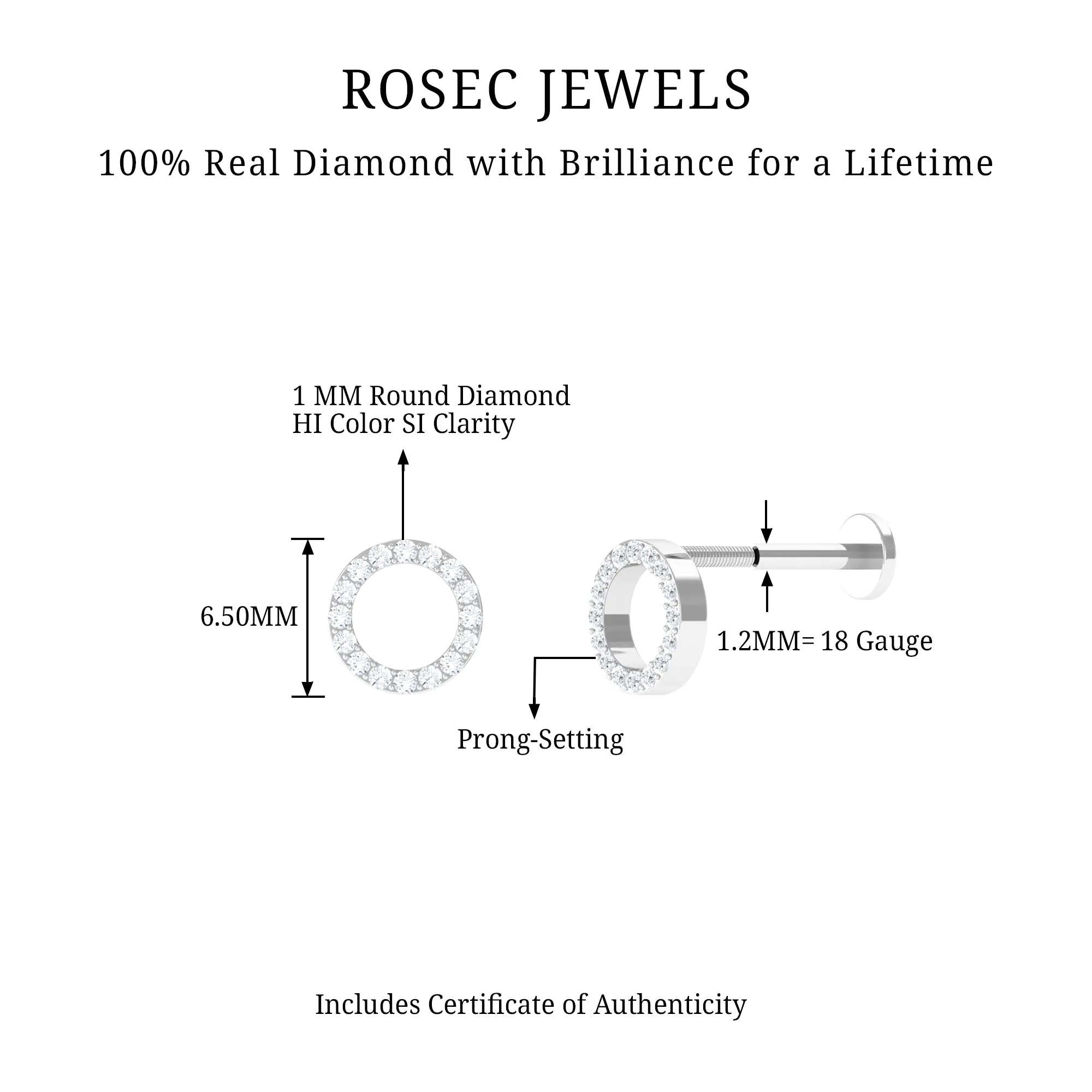 ROSEC JEWELS

100% Real Diamond with Brilliance for a Lifetime

1 MM Round Diamond
HI Color SI Clarity

6.50MM

1.2MM= 18 Gauge

Prong-Setting

Includes Certificate of Authenticity